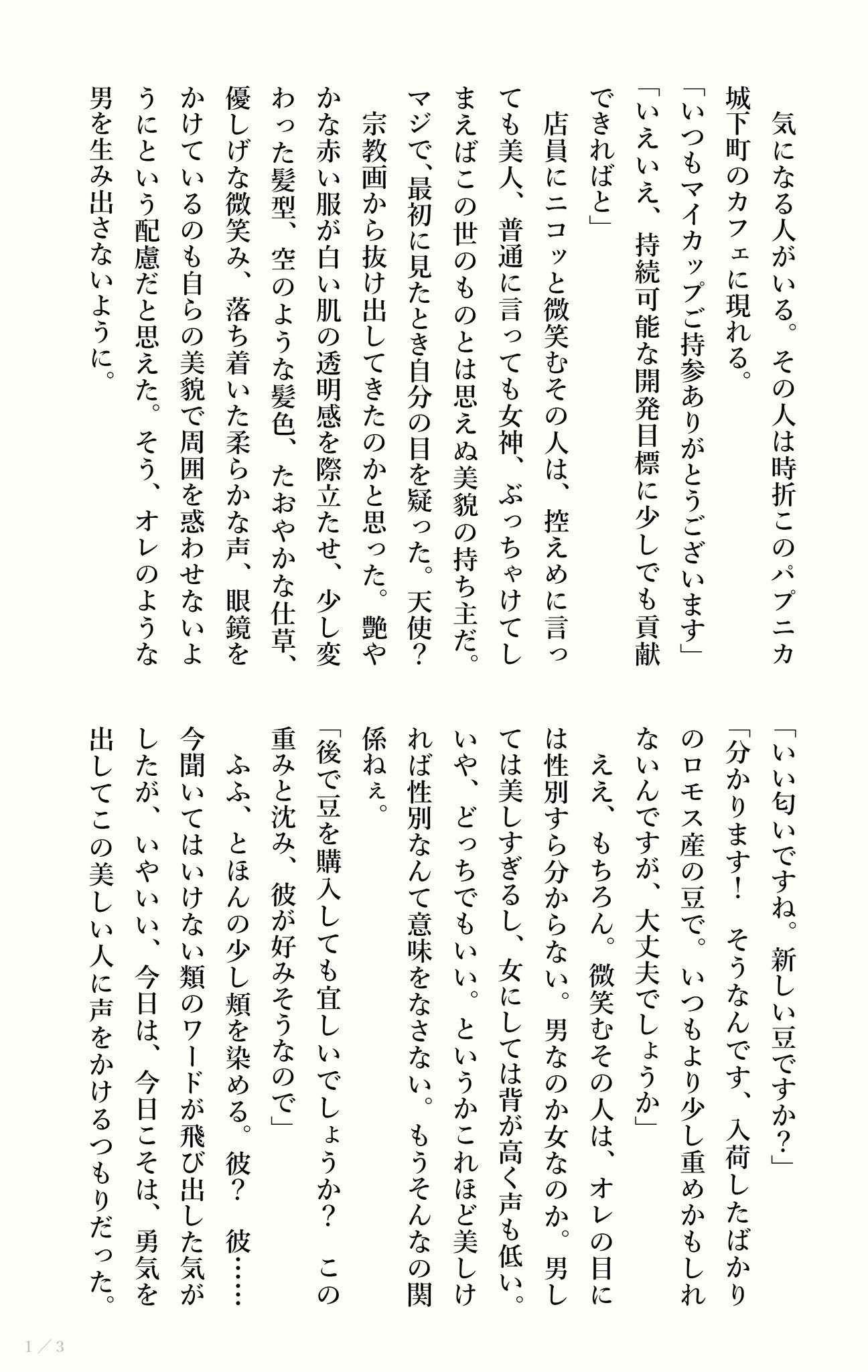 気になる人がいる。その人は時折このパプニカ城下町のカフェに現れる。

「いつもマイカップご持参ありがとうございます」

「いえいえ、持続可能な開発目標に少しでも貢献できればと」

店員にニコッと微笑むその人は、控えめに言っても美人、普通に言っても女神、ぶっちゃけてしまえばこの世のものとは思えぬ美貌の持ち主だ。マジで、最初に見たとき自分の目を疑った。天使？

宗教画から抜け出してきたのかと思った。艶やかな赤い服が白い肌の透明感を際立たせ、少し変わった髪型、空のような髪色、たおやかな仕草、優しげな微笑み、落ち着いた柔らかな声、眼鏡をかけているのも自らの美貌で周囲を惑わせないようにという配慮だと思えた。そう、オレのような男を生み出さないように。

「いい匂いですね。新しい豆ですか？」

「分かります！　そうなんです、入荷したばかりのロモス産の豆で。いつもより少し重めかもしれないんですが、大丈夫でしょうか」

ええ、もちろん。微笑むその人は、オレの目には性別すら分からない。男なのか女なのか。男しては美しすぎるし、女にしては背が高く声も低い。いや、どっちでもいい。というかこれほど美しければ性別なんて意味をなさない。もうそんなの関係ねぇ。

「後で豆を購入しても宜しいでしょうか？　この重みと沈み、彼が好みそうなので」

ふふ、とほんの少し頬を染める。彼？　彼……今聞いてはいけない類のワードが飛び出した気がしたが、いやいい、今日は、今日こそは、勇気を出してこの美しい人に声をかけるつもりだった。

1／3